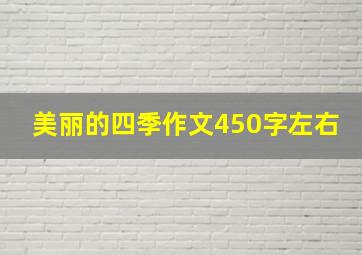 美丽的四季作文450字左右